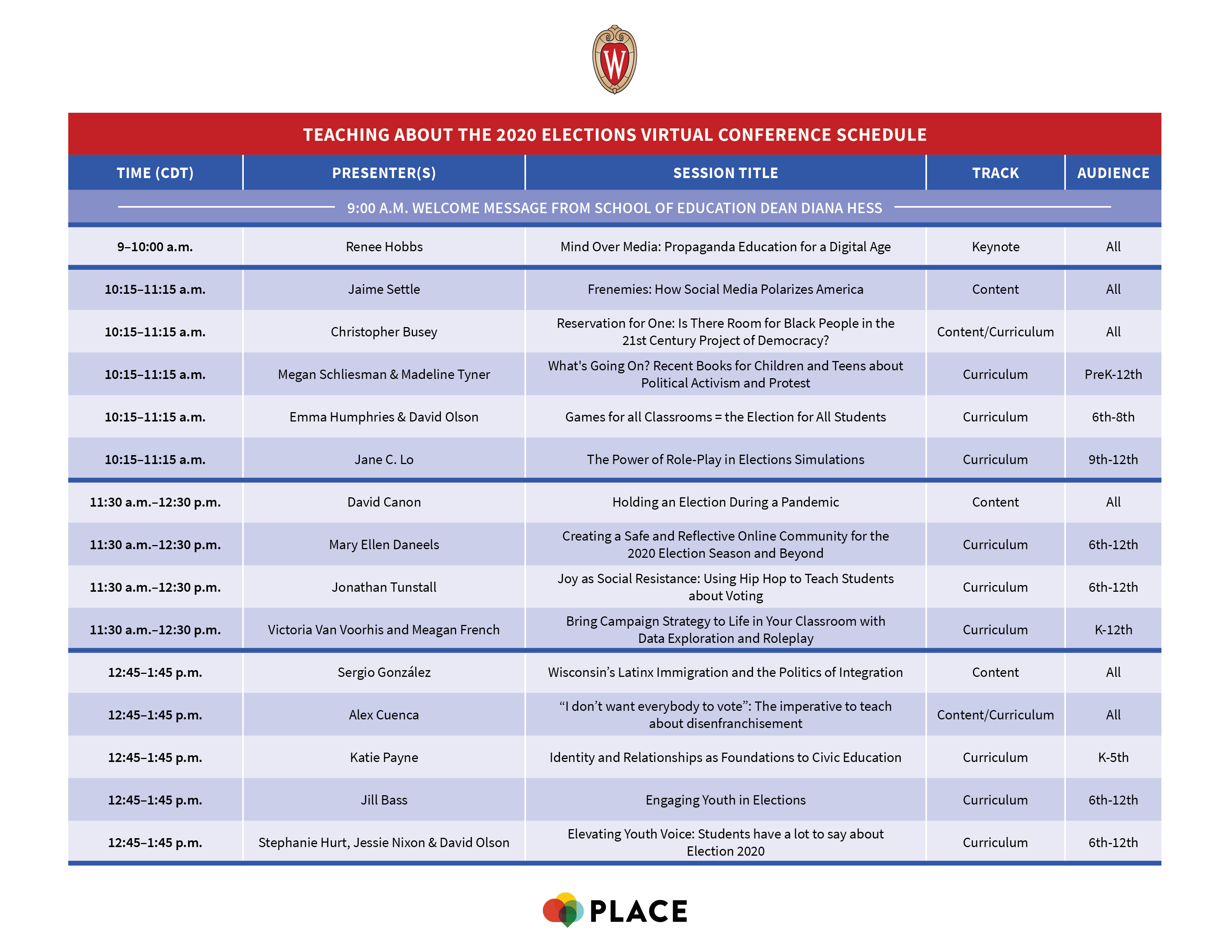 W

TEACHING ABOUT THE 2020 ELECTIONS VIRTUAL CONFERENCE SCHEDULE

| TIME (CDT) | PRESENTER(S) | SESSION TITLE | TRACK | AUDIENCE |
|---|---|---|---|---|
| 9:00 A.M. WELCOME MESSAGE FROM SCHOOL OF EDUCATION DEAN DIANA HESS | | | | |
| 9–10:00 a.m. | Renee Hobbs | Mind Over Media: Propaganda Education for a Digital Age | Keynote | All |
| 10:15–11:15 a.m. | Jaime Settle | Frenemies: How Social Media Polarizes America | Content | All |
| 10:15–11:15 a.m. | Christopher Busey | Reservation for One: Is There Room for Black People in the 21st Century Project of Democracy? | Content/Curriculum | All |
| 10:15–11:15 a.m. | Megan Schliesman & Madeline Tyner | What's Going On? Recent Books for Children and Teens about Political Activism and Protest | Curriculum | PreK-12th |
| 10:15–11:15 a.m. | Emma Humphries & David Olson | Games for all Classrooms = the Election for All Students | Curriculum | 6th-8th |
| 10:15–11:15 a.m. | Jane C. Lo | The Power of Role-Play in Elections Simulations | Curriculum | 9th-12th |
| 11:30 a.m.–12:30 p.m. | David Canon | Holding an Election During a Pandemic | Content | All |
| 11:30 a.m.–12:30 p.m. | Mary Ellen Daneels | Creating a Safe and Reflective Online Community for the 2020 Election Season and Beyond | Curriculum | 6th-12th |
| 11:30 a.m.–12:30 p.m. | Jonathan Tunstall | Joy as Social Resistance: Using Hip Hop to Teach Students about Voting | Curriculum | 6th-12th |
| 11:30 a.m.–12:30 p.m. | Victoria Van Voorhis and Meagan French | Bring Campaign Strategy to Life in Your Classroom with Data Exploration and Roleplay | Curriculum | K-12th |
| 12:45–1:45 p.m. | Sergio González | Wisconsin’s Latinx Immigration and the Politics of Integration | Content | All |
| 12:45–1:45 p.m. | Alex Cuenca | “I don’t want everybody to vote”: The imperative to teach about disenfranchisement | Content/Curriculum | All |
| 12:45–1:45 p.m. | Katie Payne | Identity and Relationships as Foundations to Civic Education | Curriculum | K-5th |
| 12:45–1:45 p.m. | Jill Bass | Engaging Youth in Elections | Curriculum | 6th-12th |
| 12:45–1:45 p.m. | Stephanie Hurt, Jessie Nixon & David Olson | Elevating Youth Voice: Students have a lot to say about Election 2020 | Curriculum | 6th-12th |

PLACE